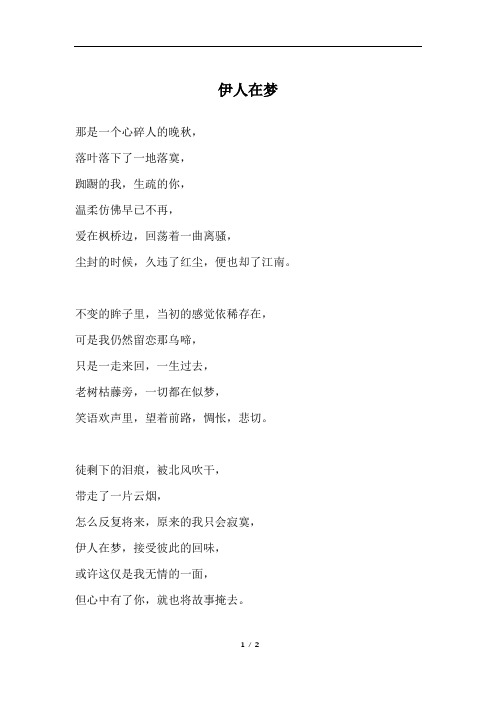 伊人在梦

那是一个心碎人的晚秋，
落叶落下了一地落寞，
踟蹰的我，生疏的你，
温柔仿佛早已不再，
爱在枫桥边，回荡着一曲离骚，
尘封的时候，久违了红尘，便也却了江南。

不变的眸子里，当初的感觉依稀存在，
可是我仍然留恋那乌啼，
只是一走来回，一生过去，
老树枯藤旁，一切都在似梦，
笑语欢声里，望着前路，惆怅，悲切。

徒剩下的泪痕，被北风吹干，
带走了一片云烟，
怎么反复将来，原来的我只会寂寞，
伊人在梦，接受彼此的回味，
或许这仅是我无情的一面，
但心中有了你，就也将故事掩去。

1 / 2